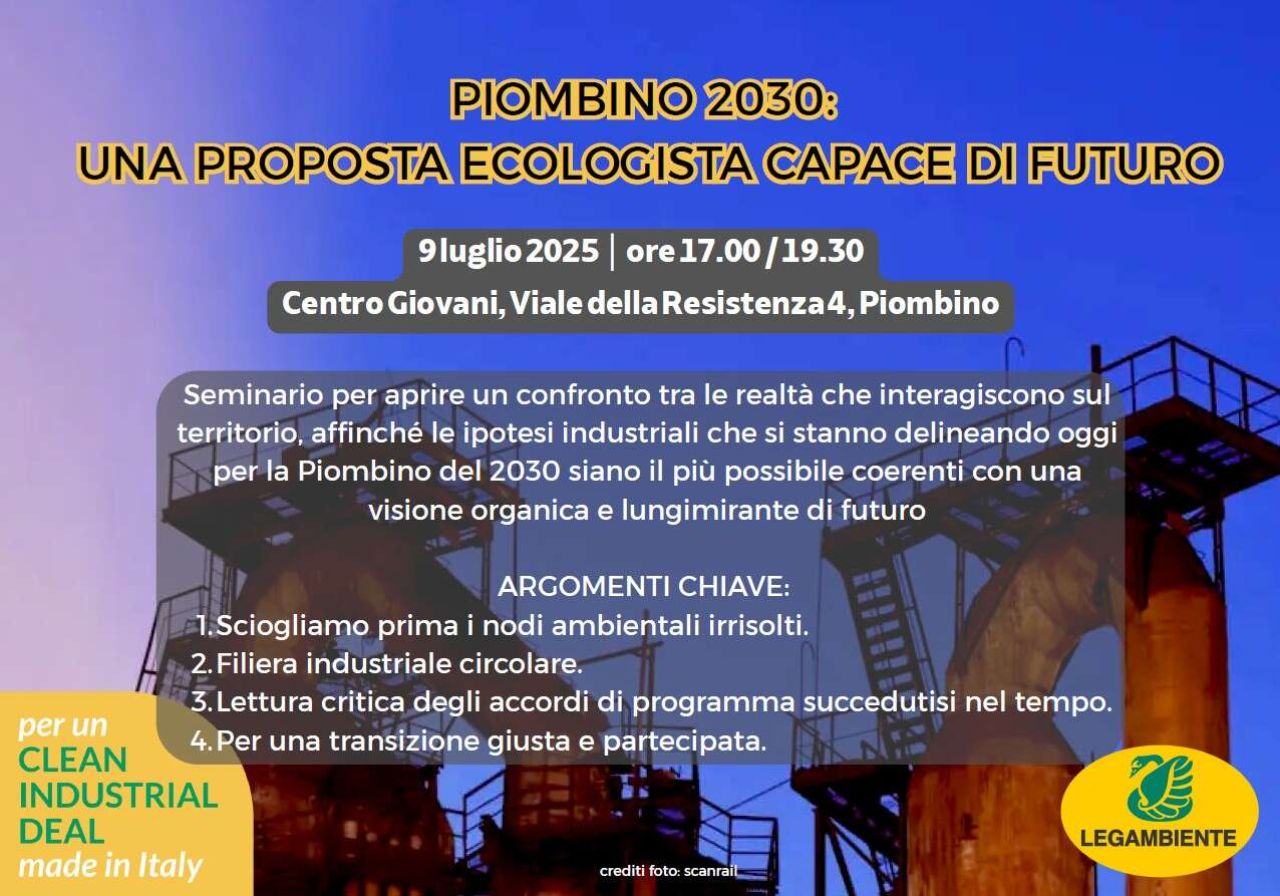 PIOMBINO 2030:
UNA PROPOSTA ECOLOGISTA CAPACE DI FUTURO

9 luglio 2025 | ore 17.00 / 19.30

Centro Giovani, Viale della Resistenza 4, Piombino

Seminario per aprire un confronto tra le realtà che interagiscono sul territorio, affinché le ipotesi industriali che si stanno delineando oggi per la Piombino del 2030 siano il più possibile coerenti con una visione organica e lungimirante di futuro

ARGOMENTI CHIAVE:
1. Sciogliamo prima i nodi ambientali irrisolti.
2. Filiera industriale circolare.
3. Lettura critica degli accordi di programma succedutisi nel tempo.
4. Per una transizione giusta e partecipata.

per un
CLEAN
INDUSTRIAL
DEAL
made in Italy

crediti foto: scanrail

LEGAMBIENTE